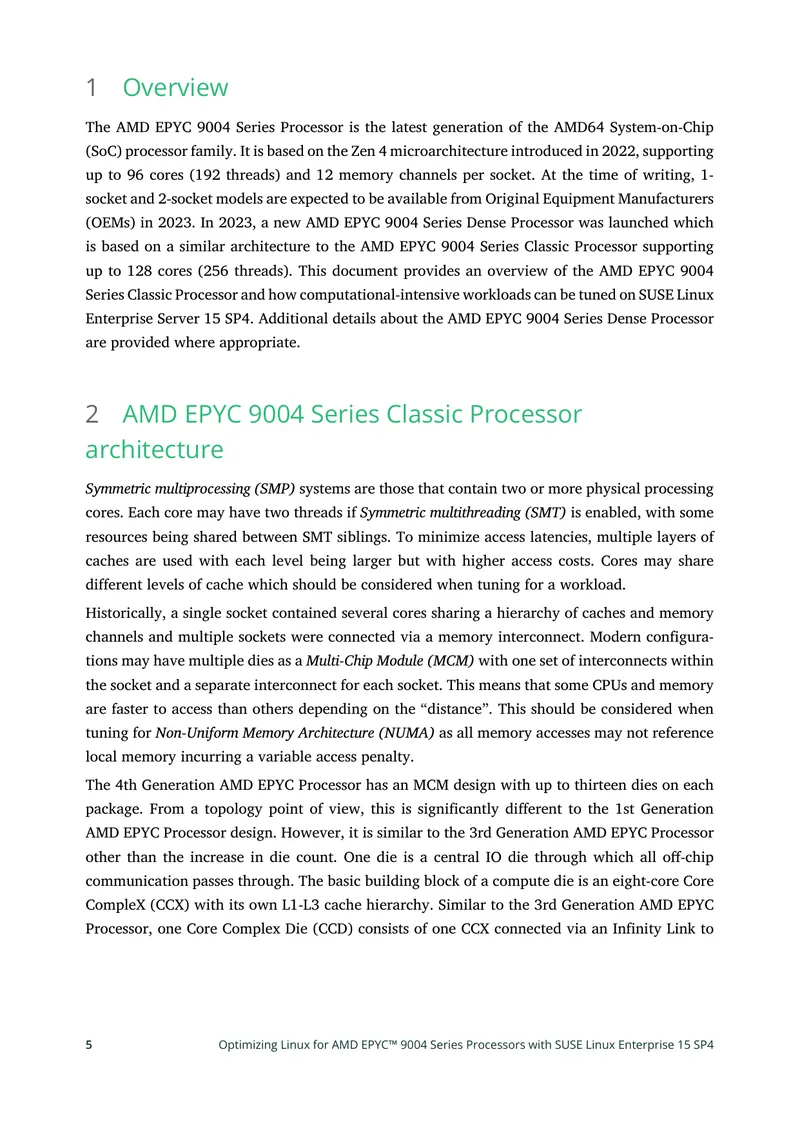 1 Overview

The AMD EPYC 9004 Series Processor is the latest generation of the AMD64 System-on-Chip (SoC) processor family. It is based on the Zen 4 microarchitecture introduced in 2022, supporting up to 96 cores (192 threads) and 12 memory channels per socket. At the time of writing, 1-socket and 2-socket models are expected to be available from Original Equipment Manufacturers (OEMs) in 2023. In 2023, a new AMD EPYC 9004 Series Dense Processor was launched which is based on a similar architecture to the AMD EPYC 9004 Series Classic Processor supporting up to 128 cores (256 threads). This document provides an overview of the AMD EPYC 9004 Series Classic Processor and how computational-intensive workloads can be tuned on SUSE Linux Enterprise Server 15 SP4. Additional details about the AMD EPYC 9004 Series Dense Processor are provided where appropriate.

2 AMD EPYC 9004 Series Classic Processor architecture

Symmetric multiprocessing (SMP) systems are those that contain two or more physical processing cores. Each core may have two threads if Symmetric multithreading (SMT) is enabled, with some resources being shared between SMT siblings. To minimize access latencies, multiple layers of caches are used with each level being larger but with higher access costs. Cores may share different levels of cache which should be considered when tuning for a workload.

Historically, a single socket contained several cores sharing a hierarchy of caches and memory channels and multiple sockets were connected via a memory interconnect. Modern configurations may have multiple dies as a Multi-Chip Module (MCM) with one set of interconnects within the socket and a separate interconnect for each socket. This means that some CPUs and memory are faster to access than others depending on the "distance". This should be considered when tuning for Non-Uniform Memory Architecture (NUMA) as all memory accesses may not reference local memory incurring a variable access penalty.

The 4th Generation AMD EPYC Processor has an MCM design with up to thirteen dies on each package. From a topology point of view, this is significantly different to the 1st Generation AMD EPYC Processor design. However, it is similar to the 3rd Generation AMD EPYC Processor other than the increase in die count. One die is a central IO die through which all off-chip communication passes through. The basic building block of a compute die is an eight-core Core CompleX (CCX) with its own L1-L3 cache hierarchy. Similar to the 3rd Generation AMD EPYC Processor, one Core Complex Die (CCD) consists of one CCX connected via an Infinity Link to

5 Optimizing Linux for AMD EPYC™ 9004 Series Processors with SUSE Linux Enterprise 15 SP4